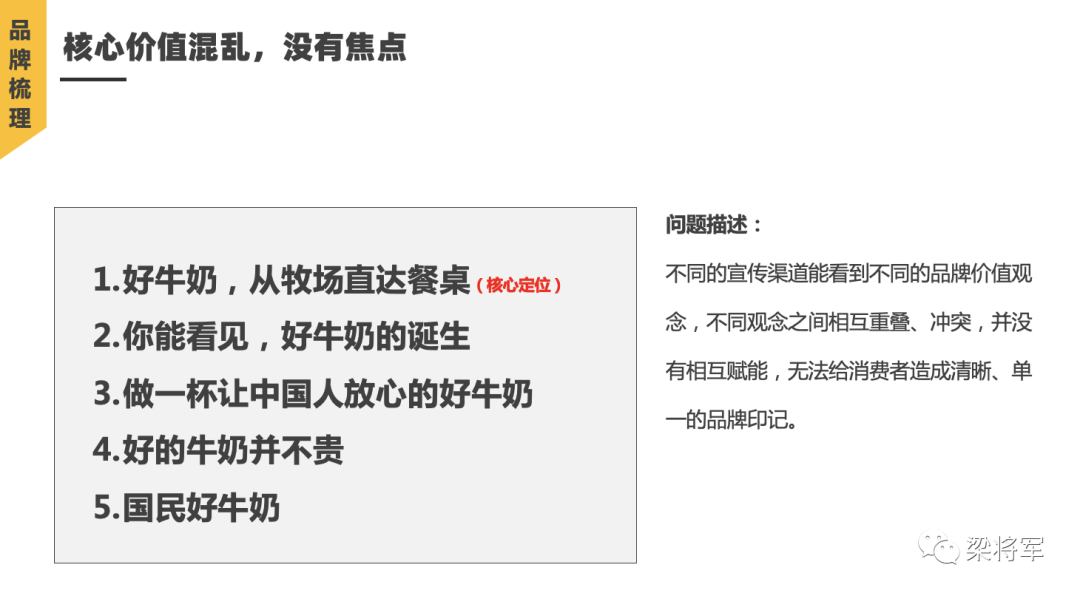 品牌梳理

核心价值混乱，没有焦点

1.好牛奶，从牧场直达餐桌（核心定位）
2.你能看见，好牛奶的诞生
3.做一杯让中国人放心的好牛奶
4.好的牛奶并不贵
5.国民好牛奶

问题描述：

不同的宣传渠道能看到不同的品牌价值观念，不同观念之间相互重叠、冲突，并没有相互赋能，无法给消费者造成清晰、单一的品牌印记。

梁将军